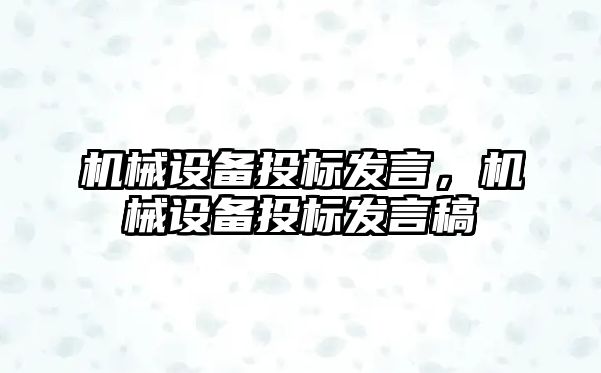 机械设备投标发言，机械设备投标发言稿